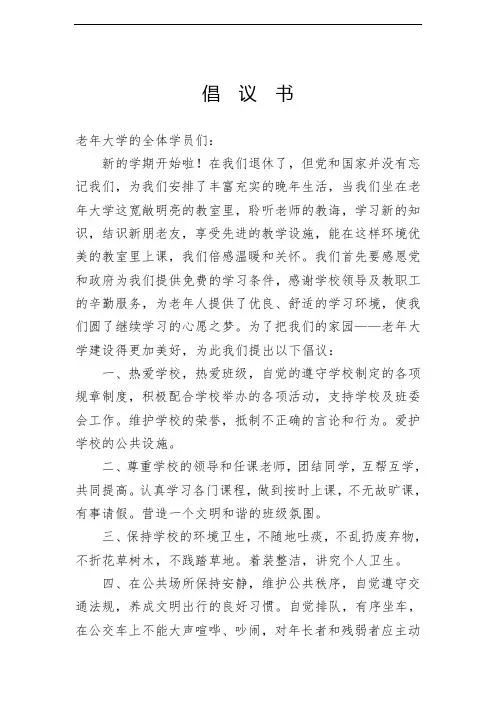 倡 议 书

老年大学的全体学员们：

新的学期开始啦！在我们退休了，但党和国家并没有忘记我们，为我们安排了丰富充实的晚年生活，当我们坐在老年大学这宽敞明亮的教室里，聆听老师的教诲，学习新的知识，结识新朋老友，享受先进的教学设施，能在这样环境优美的教室里上课，我们倍感温暖和关怀。我们首先要感恩党和政府为我们提供免费的学习条件，感谢学校领导及教职工的辛勤服务，为老年人提供了优良、舒适的学习环境，使我们圆了继续学习的心愿之梦。为了把我们的家园——老年大学建设得更加美好，为此我们提出以下倡议：

一、热爱学校，热爱班级，自觉的遵守学校制定的各项规章制度，积极配合学校举办的各项活动，支持学校及班委会工作。维护学校的荣誉，抵制不正确的言论和行为。爱护学校的公共设施。

二、尊重学校的领导和任课老师，团结同学，互帮互学，共同提高。认真学习各门课程，做到按时上课，不无故旷课，有事请假。营造一个文明和谐的班级氛围。

三、保持学校的环境卫生，不随地吐痰，不乱扔废弃物，不折花草树木，不践踏草地。着装整洁，讲究个人卫生。

四、在公共场所保持安静，维护公共秩序，自觉遵守交通法规，养成文明出行的良好习惯。自觉排队，有序坐车，在公交车上不能大声喧哗、吵闹，对年长者和残弱者应主动